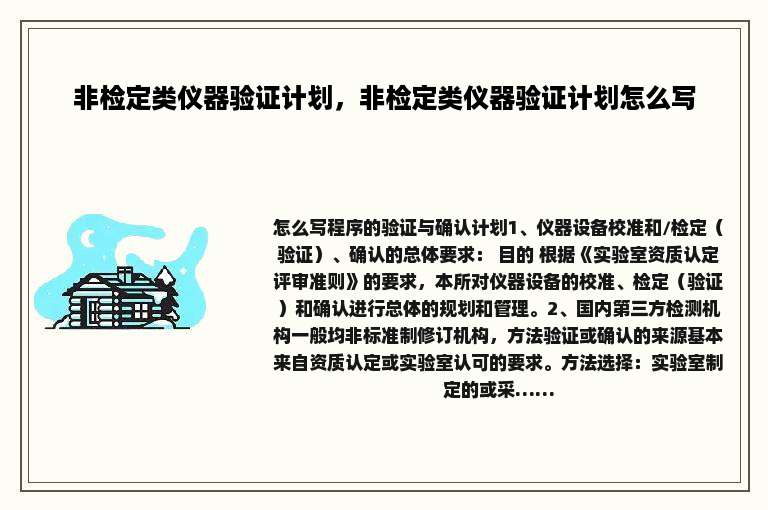 非检定类仪器验证计划，非检定类仪器验证计划怎么写

怎么写程序的验证与确认计划1、仪器设备校准和/检定（验证）、确认的总体要求： 目的 根据《实验室资质认定评审准则》的要求，本所对仪器设备的校准、检定（验证）和确认进行总体的规划和管理。2、国内第三方检测机构一般均非标准制修订机构，方法验证或确认的来源基本来自资质认定或实验室认可的要求。方法选择：实验室制定的或采......